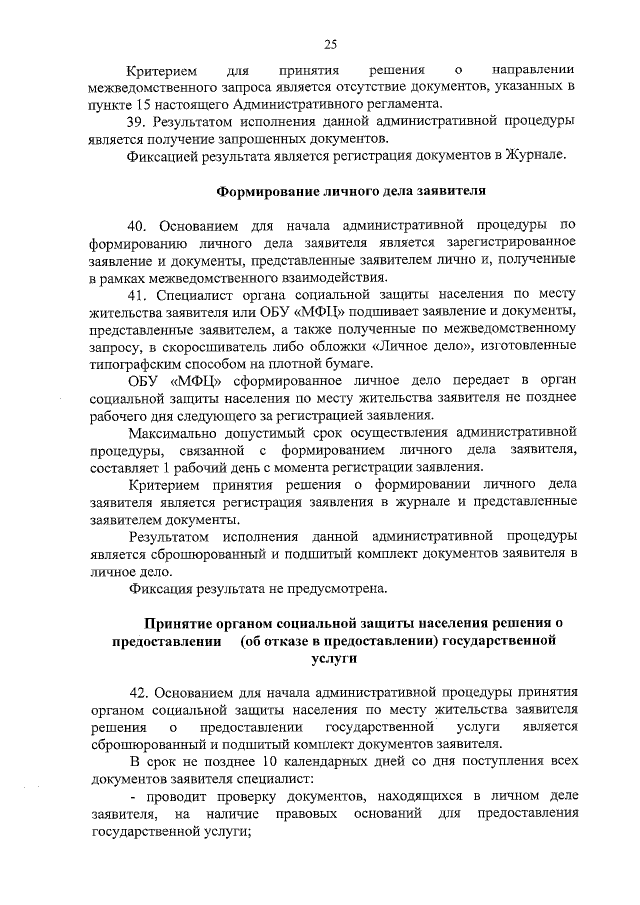 25

Критерием для принятия решения о направлении межведомственного запроса является отсутствие документов, указанных в пункте 15 настоящего Административного регламента.

39. Результатом исполнения данной административной процедуры является получение запрошенных документов.

Фиксацией результата является регистрация документов в Журнале.

Формирование личного дела заявителя

40. Основанием для начала административной процедуры по формированию личного дела заявителя является зарегистрированное заявление и документы, представленные заявителем лично и, полученные в рамках межведомственного взаимодействия.

41. Специалист органа социальной защиты населения по месту жительства заявителя или ОБУ «МФЦ» подшивает заявление и документы, представленные заявителем, а также полученные по межведомственному запросу, в скоросшиватель либо обложки «Личное дело», изготовленные типографским способом на плотной бумаге.

ОБУ «МФЦ» сформированное личное дело передает в орган социальной защиты населения по месту жительства заявителя не позднее рабочего дня следующего за регистрацией заявления.

Максимально допустимый срок осуществления административной процедуры, связанной с формированием личного дела заявителя, составляет 1 рабочий день с момента регистрации заявления.

Критерием принятия решения о формировании личного дела заявителя является регистрация заявления в журнале и представленные заявителем документы.

Результатом исполнения данной административной процедуры является сброшюрованный и подшитый комплект документов заявителя в личное дело.

Фиксация результата не предусмотрена.

Принятие органом социальной защиты населения решения о предоставлении (об отказе в предоставлении) государственной услуги

42. Основанием для начала административной процедуры принятия органом социальной защиты населения по месту жительства заявителя решения о предоставлении государственной услуги является сброшюрованный и подшитый комплект документов заявителя.

В срок не позднее 10 календарных дней со дня поступления всех документов заявителя специалист:

- проводит проверку документов, находящихся в личном деле заявителя, на наличие правовых оснований для предоставления государственной услуги;